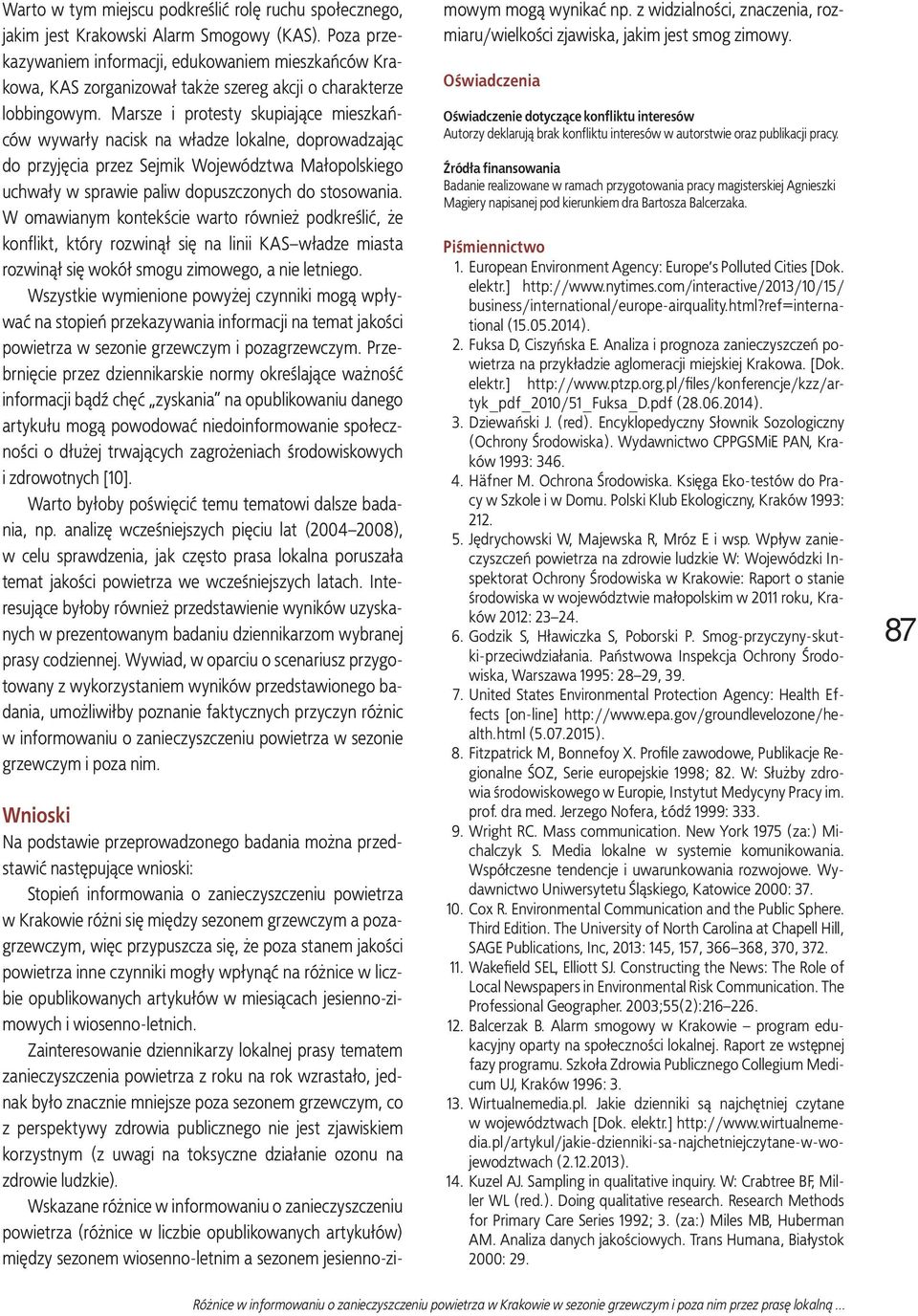 Warto w tym miejscu podkreślić rolę ruchu społecznego, jakim jest Krakowski Alarm Smogowy (KAS). Poza przekazywaniem informacji, edukowaniem mieszkańców Krakowa, KAS zorganizował także szereg akcji o charakterze lobbingowym. Marsze i protesty skupiające mieszkańców wywarły nacisk na władze lokalne, doprowadzając do przyjęcia przez Sejmik Województwa Małopolskiego uchwały w sprawie paliw dopuszczonych do stosowania. W omawianym kontekście warto również podkreślić, że konflikt, który rozwinął się na linii KAS–władze miasta rozwinął się wokół smogu zimowego, a nie letniego.

Wszystkie wymienione powyżej czynniki mogą wpływać na stopień przekazywania informacji na temat jakości powietrza w sezonie grzewczym i pozagrzewczym. Przebrnięcie przez dziennikarskie normy określające ważność informacji bądź chęć „zyskania" na opublikowaniu danego artykułu mogą powodować niedoinformowanie społeczności o dłużej trwających zagrożeniach środowiskowych i zdrowotnych [10].

Warto byłoby poświęcić temu tematowi dalsze badania, np. analizę wcześniejszych pięciu lat (2004–2008), w celu sprawdzenia, jak często prasa lokalna poruszała temat jakości powietrza we wcześniejszych latach. Interesujące byłoby również przedstawienie wyników uzyskanych w prezentowanym badaniu dziennikarzom wybranej prasy codziennej. Wywiad, w oparciu o scenariusz przygotowany z wykorzystaniem wyników przedstawionego badania, umożliwiłby poznanie faktycznych przyczyn różnic w informowaniu o zanieczyszczeniu powietrza w sezonie grzewczym i poza nim.

Wnioski

Na podstawie przeprowadzonego badania można przedstawić następujące wnioski:

Stopień informowania o zanieczyszczeniu powietrza w Krakowie różni się między sezonem grzewczym a pozagrzewczym, więc przypuszcza się, że poza stanem jakości powietrza inne czynniki mogły wpłynąć na różnice w liczbie opublikowanych artykułów w miesiącach jesienno-zimowych i wiosenno-letnich.

Zainteresowanie dziennikarzy lokalnej prasy tematem zanieczyszczenia powietrza z roku na rok wzrastało, jednak było znacznie mniejsze poza sezonem grzewczym, co z perspektywy zdrowia publicznego nie jest zjawiskiem korzystnym (z uwagi na toksyczne działanie ozonu na zdrowie ludzkie).

Wskazane różnice w informowaniu o zanieczyszczeniu powietrza (różnice w liczbie opublikowanych artykułów) między sezonem wiosenno-letnim a sezonem jesienno-zimowym mogą wynikać np. z widzialności, znaczenia, rozmiaru/wielkości zjawiska, jakim jest smog zimowy.

Oświadczenia

Oświadczenie dotyczące konfliktu interesów
Autorzy deklarują brak konfliktu interesów w autorstwie oraz publikacji pracy.

Źródła finansowania
Badanie realizowane w ramach przygotowania pracy magisterskiej Agnieszki Magiery napisanej pod kierunkiem dra Bartosza Balcerzaka.

Piśmiennictwo

1. European Environment Agency: Europe's Polluted Cities [Dok. elektr.] http://www.nytimes.com/interactive/2013/10/15/business/international/europe-airquality.html?ref=international (15.05.2014).
2. Fuksa D, Ciszyńska E. Analiza i prognoza zanieczyszczeń powietrza na przykładzie aglomeracji miejskiej Krakowa. [Dok. elektr.] http://www.ptzp.org.pl/files/konferencje/kzz/artyk_pdf_2010/51_Fuksa_D.pdf (28.06.2014).
3. Dziewański J. (red). Encyklopedyczny Słownik Sozologiczny (Ochrony Środowiska). Wydawnictwo CPPGSMiE PAN, Kraków 1993: 346.
4. Häfner M. Ochrona Środowiska. Księga Eko-testów do Pracy w Szkole i w Domu. Polski Klub Ekologiczny, Kraków 1993: 212.
5. Jędrychowski W, Majewska R, Mróz E i wsp. Wpływ zanieczyszczeń powietrza na zdrowie ludzkie W: Wojewódzki Inspektorat Ochrony Środowiska w Krakowie: Raport o stanie środowiska w województwie małopolskim w 2011 roku, Kraków 2012: 23–24.
6. Godzik S, Hławiczka S, Poborski P. Smog-przyczyny-skutki-przeciwdziałania. Państwowa Inspekcja Ochrony Środowiska, Warszawa 1995: 28–29, 39.
7. United States Environmental Protection Agency: Health Effects [on-line] http://www.epa.gov/groundlevelozone/health.html (5.07.2015).
8. Fitzpatrick M, Bonnefoy X. Profile zawodowe, Publikacje Regionalne ŚOZ, Serie europejskie 1998; 82. W: Służby zdrowia środowiskowego w Europie, Instytut Medycyny Pracy im. prof. dra med. Jerzego Nofera, Łódź 1999: 333.
9. Wright RC. Mass communication. New York 1975 (za:) Michalczyk S. Media lokalne w systemie komunikowania. Współczesne tendencje i uwarunkowania rozwojowe. Wydawnictwo Uniwersytetu Śląskiego, Katowice 2000: 37.
10. Cox R. Environmental Communication and the Public Sphere. Third Edition. The University of North Carolina at Chapell Hill, SAGE Publications, Inc, 2013: 145, 157, 366–368, 370, 372.
11. Wakefield SEL, Elliott SJ. Constructing the News: The Role of Local Newspapers in Environmental Risk Communication. The Professional Geographer. 2003;55(2):216–226.
12. Balcerzak B. Alarm smogowy w Krakowie – program edukacyjny oparty na społeczności lokalnej. Raport ze wstępnej fazy programu. Szkoła Zdrowia Publicznego Collegium Medicum UJ, Kraków 1996: 3.
13. Wirtualnemedia.pl. Jakie dzienniki są najchętniej czytane w województwach [Dok. elektr.] http://www.wirtualnemedia.pl/artykul/jakie-dzienniki-sa-najchetniejczytane-w-wojewodztwach (2.12.2013).
14. Kuzel AJ. Sampling in qualitative inquiry. W: Crabtree BF, Miller WL (red.). Doing qualitative research. Research Methods for Primary Care Series 1992; 3. (za:) Miles MB, Huberman AM. Analiza danych jakościowych. Trans Humana, Białystok 2000: 29.

87

Różnice w informowaniu o zanieczyszczeniu powietrza w Krakowie w sezonie grzewczym i poza nim przez prasę lokalną ...